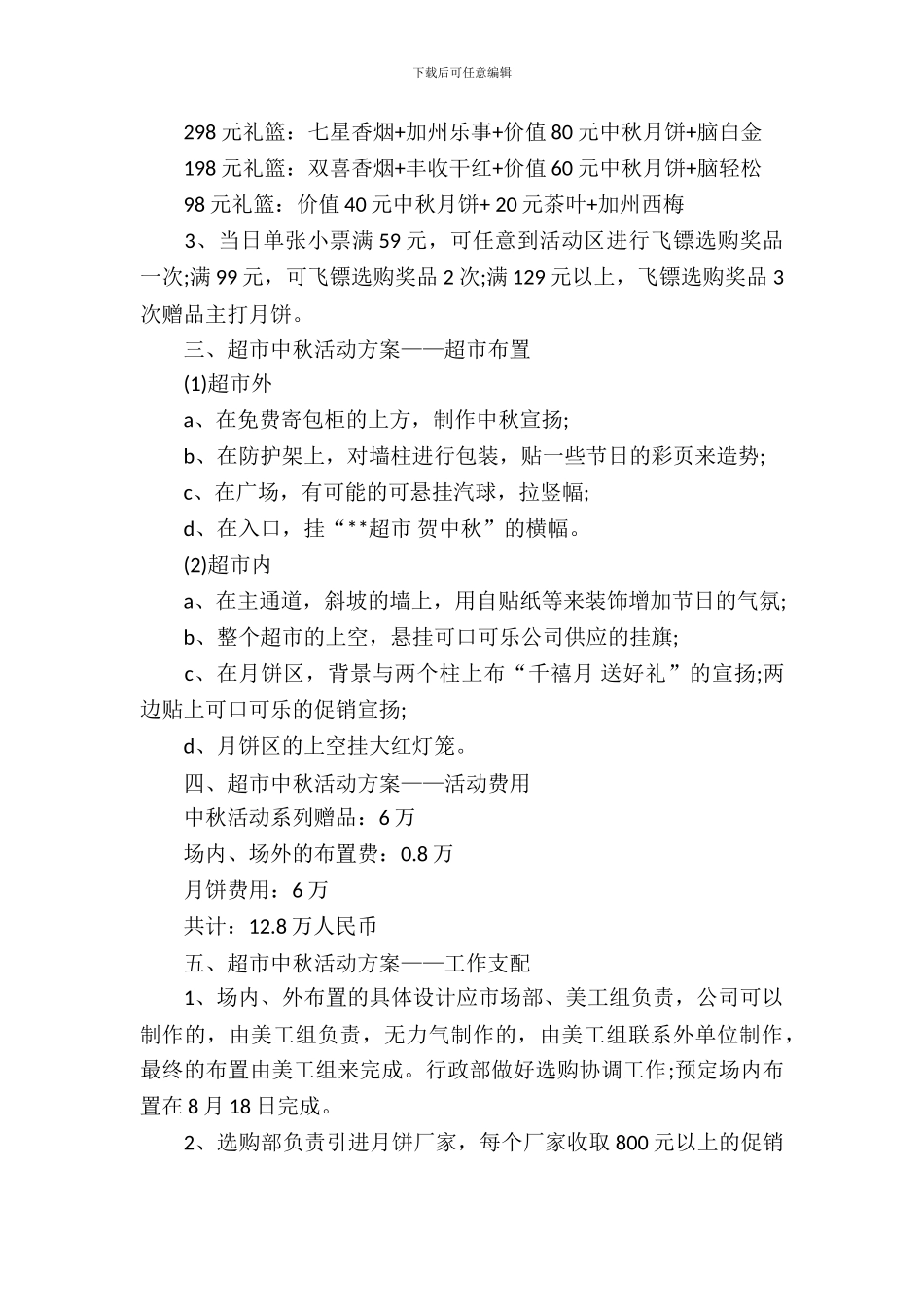 下载后可任意编辑

298 元礼篮：七星香烟+加州乐事+价值 80 元中秋月饼+脑白金

198 元礼篮：双喜香烟+丰收干红+价值 60 元中秋月饼+脑轻松

98 元礼篮：价值 40 元中秋月饼+ 20 元茶叶+加州西梅

3、当日单张小票满 59 元，可任意到活动区进行飞镖选购奖品一次;满 99 元，可飞镖选购奖品 2 次;满 129 元以上，飞镖选购奖品 3 次赠品主打月饼。

三、超市中秋活动方案——超市布置

(1)超市外

a、在免费寄包柜的上方，制作中秋宣扬;

b、在防护架上，对墙柱进行包装，贴一些节日的彩页来造势;

c、在广场，有可能的可悬挂汽球，拉竖幅;

d、在入口，挂“**超市 贺中秋”的横幅。

(2)超市内

a、在主通道，斜坡的墙上，用自贴纸等来装饰增加节日的气氛;

b、整个超市的上空，悬挂可口可乐公司供应的挂旗;

c、在月饼区，背景与两个柱上布“千禧月 送好礼”的宣扬;两边贴上可口可乐的促销宣扬;

d、月饼区的上空挂大红灯笼。

四、超市中秋活动方案——活动费用

中秋活动系列赠品：6 万

场内、场外的布置费：0.8 万

月饼费用：6 万

共计：12.8 万人民币

五、超市中秋活动方案——工作支配

1、场内、外布置的具体设计应市场部、美工组负责，公司可以制作的，由美工组负责，无力气制作的，由美工组联系外单位制作，最终的布置由美工组来完成。行政部做好选购协调工作;预定场内布置在 8 月 18 日完成。

2、选购部负责引进月饼厂家，每个厂家收取 800 元以上的促销